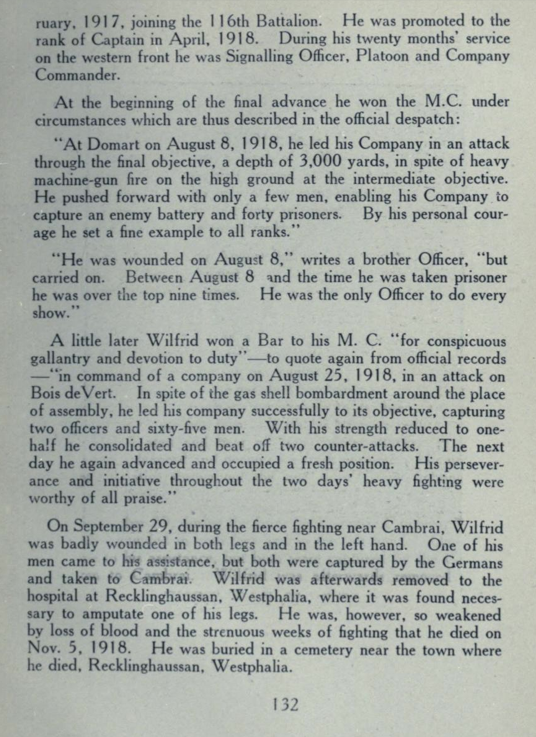 ruary, 1917, joining the 116th Battalion. He was promoted to the rank of Captain in April, 1918. During his twenty months' service on the western front he was Signalling Officer, Platoon and Company Commander.

At the beginning of the final advance he won the M.C. under circumstances which are thus described in the official despatch:

"At Domart on August 8, 1918, he led his Company in an attack through the final objective, a depth of 3,000 yards, in spite of heavy machine-gun fire on the high ground at the intermediate objective. He pushed forward with only a few men, enabling his Company to capture an enemy battery and forty prisoners. By his personal courage he set a fine example to all ranks."

"He was wounded on August 8," writes a brother Officer, "but carried on. Between August 8 and the time he was taken prisoner he was over the top nine times. He was the only Officer to do every show."

A little later Wilfrid won a Bar to his M. C. "for conspicuous gallantry and devotion to duty"—to quote again from official records—"in command of a company on August 25, 1918, in an attack on Bois deVert. In spite of the gas shell bombardment around the place of assembly, he led his company successfully to its objective, capturing two officers and sixty-five men. With his strength reduced to one-half he consolidated and beat off two counter-attacks. The next day he again advanced and occupied a fresh position. His perseverance and initiative throughout the two days' heavy fighting were worthy of all praise."

On September 29, during the fierce fighting near Cambrai, Wilfrid was badly wounded in both legs and in the left hand. One of his men came to his assistance, but both were captured by the Germans and taken to Cambrai. Wilfrid was afterwards removed to the hospital at Recklinghaussan, Westphalia, where it was found necessary to amputate one of his legs. He was, however, so weakened by loss of blood and the strenuous weeks of fighting that he died on Nov. 5, 1918. He was buried in a cemetery near the town where he died, Recklinghaussan, Westphalia.

132